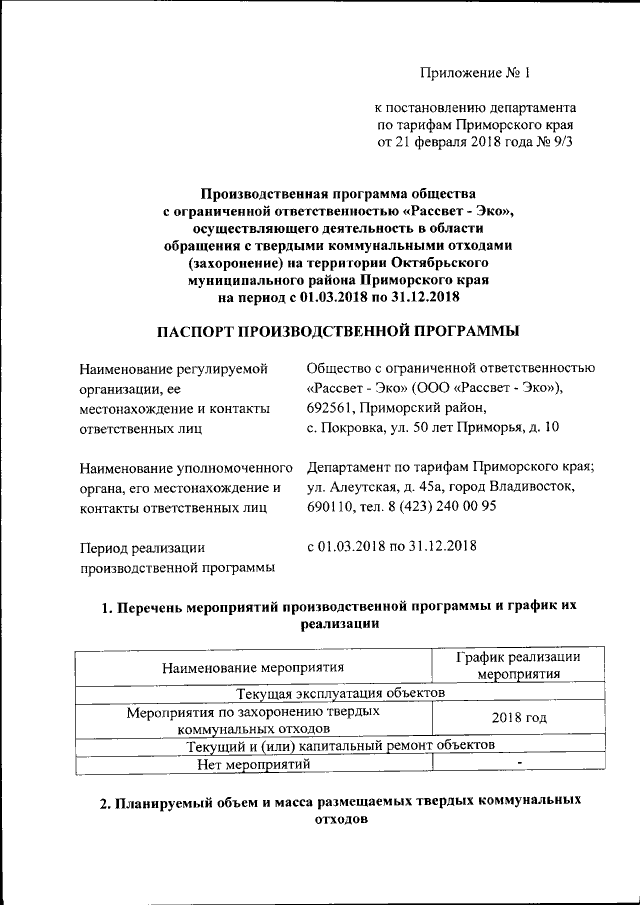 Приложение № 1

к постановлению департамента по тарифам Приморского края от 21 февраля 2018 года № 9/3

Производственная программа общества с ограниченной ответственностью «Рассвет - Эко», осуществляющего деятельность в области обращения с твердыми коммунальными отходами (захоронение) на территории Октябрьского муниципального района Приморского края на период с 01.03.2018 по 31.12.2018

ПАСПОРТ ПРОИЗВОДСТВЕННОЙ ПРОГРАММЫ

Наименование регулируемой организации, ее местонахождение и контакты ответственных лиц

Общество с ограниченной ответственностью «Рассвет - Эко» (ООО «Рассвет - Эко»), 692561, Приморский район, с. Покровка, ул. 50 лет Приморья, д. 10

Наименование уполномоченного органа, его местонахождение и контакты ответственных лиц

Департамент по тарифам Приморского края; ул. Алеутская, д. 45а, город Владивосток, 690110, тел. 8 (423) 240 00 95

Период реализации производственной программы

с 01.03.2018 по 31.12.2018

1. Перечень мероприятий производственной программы и график их реализации

| Наименование мероприятия | График реализации мероприятия |
|---|---|
| Текущая эксплуатация объектов | |
| Мероприятия по захоронению твердых коммунальных отходов | 2018 год |
| Текущий и (или) капитальный ремонт объектов | |
| Нет мероприятий | - |

2. Планируемый объем и масса размещаемых твердых коммунальных отходов